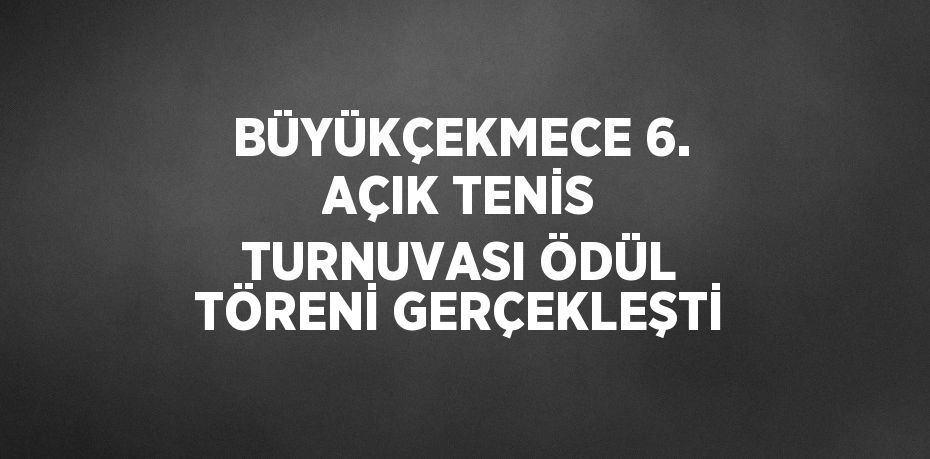 BÜYÜKÇEKMECE 6. AÇIK TENİS TURNUVASI ÖDÜL TÖRENİ GERÇEKLEŞTİ